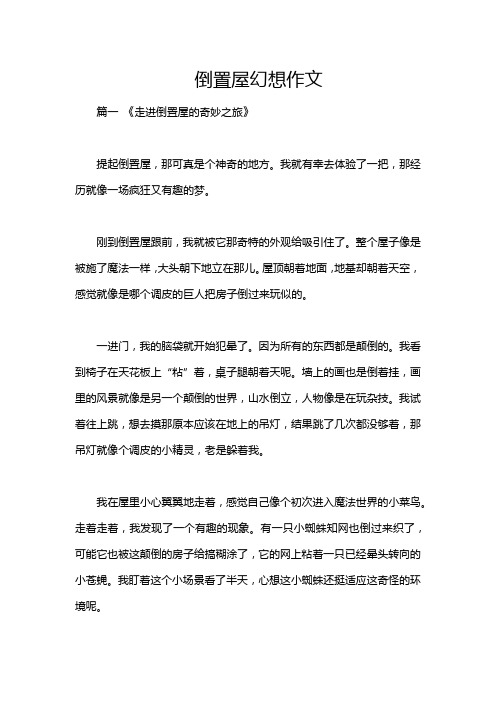 倒置屋幻想作文

篇一 《走进倒置屋的奇妙之旅》

提起倒置屋，那可真是个神奇的地方。我就有幸去体验了一把，那经历就像一场疯狂又有趣的梦。

刚到倒置屋跟前，我就被它那奇特的外观给吸引住了。整个屋子像是被施了魔法一样，大头朝下地立在那儿。屋顶朝着地面，地基却朝着天空，感觉就像是哪个调皮的巨人把房子倒过来玩似的。

一进门，我的脑袋就开始犯晕了。因为所有的东西都是颠倒的。我看到椅子在天花板上“粘”着，桌子腿朝着天呢。墙上的画也是倒着挂，画里的风景就像是另一个颠倒的世界，山水倒立，人物像是在玩杂技。我试着往上跳，想去摸那原本应该在地上的吊灯，结果跳了几次都没够着，那吊灯就像个调皮的小精灵，老是躲着我。

我在屋里小心翼翼地走着，感觉自己像个初次进入魔法世界的小菜鸟。走着走着，我发现了一个有趣的现象。有一只小蜘蛛知网也倒过来织了，可能它也被这颠倒的房子给搞糊涂了，它的网上粘着一只已经晕头转向的小苍蝇。我盯着这个小场景看了半天，心想这小蜘蛛还挺适应这奇怪的环境呢。